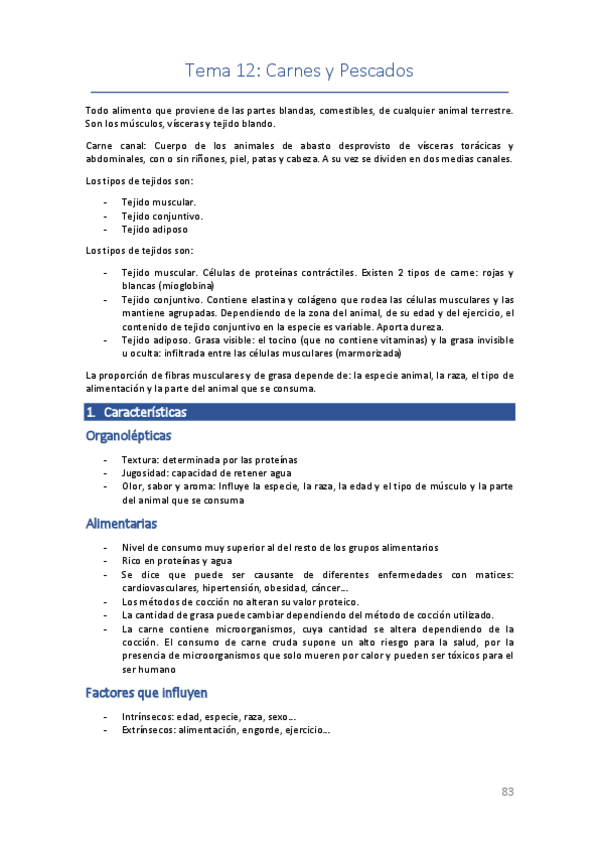 Tema 12: Carnes y Pescados

Todo alimento que proviene de las partes blandas, comestibles, de cualquier animal terrestre. Son los músculos, vísceras y tejido blando.

Carne canal: Cuerpo de los animales de abasto desprovisto de vísceras torácicas y abdominales, con o sin riñones, piel, patas y cabeza. A su vez se dividen en dos medias canales.

Los tipos de tejidos son:

- Tejido muscular.
- Tejido conjuntivo.
- Tejido adiposo

Los tipos de tejidos son:

- Tejido muscular. Células de proteínas contráctiles. Existen 2 tipos de carne: rojas y blancas (mioglobina)
- Tejido conjuntivo. Contiene elastina y colágeno que rodea las células musculares y las mantiene agrupadas. Dependiendo de la zona del animal, de su edad y del ejercicio, el contenido de tejido conjuntivo en la especie es variable. Aporta dureza.
- Tejido adiposo. Grasa visible: el tocino (que no contiene vitaminas) y la grasa invisible u oculta: infiltrada entre las células musculares (marmorizada)

La proporción de fibras musculares y de grasa depende de: la especie animal, la raza, el tipo de alimentación y la parte del animal que se consuma.

1. Características

Organolépticas

- Textura: determinada por las proteínas
- Jugosidad: capacidad de retener agua
- Olor, sabor y aroma: Influye la especie, la raza, la edad y el tipo de músculo y la parte del animal que se consuma

Alimentarias

- Nivel de consumo muy superior al del resto de los grupos alimentarios
- Rico en proteínas y agua
- Se dice que puede ser causante de diferentes enfermedades con matices: cardiovasculares, hipertensión, obesidad, cáncer…
- Los métodos de cocción no alteran su valor proteico.
- La cantidad de grasa puede cambiar dependiendo del método de cocción utilizado.
- La carne contiene microorganismos, cuya cantidad se altera dependiendo de la cocción. El consumo de carne cruda supone un alto riesgo para la salud, por la presencia de microorganismos que solo mueren por calor y pueden ser tóxicos para el ser humano

Factores que influyen

- Intrínsecos: edad, especie, raza, sexo…
- Extrínsecos: alimentación, engorde, ejercicio…

83